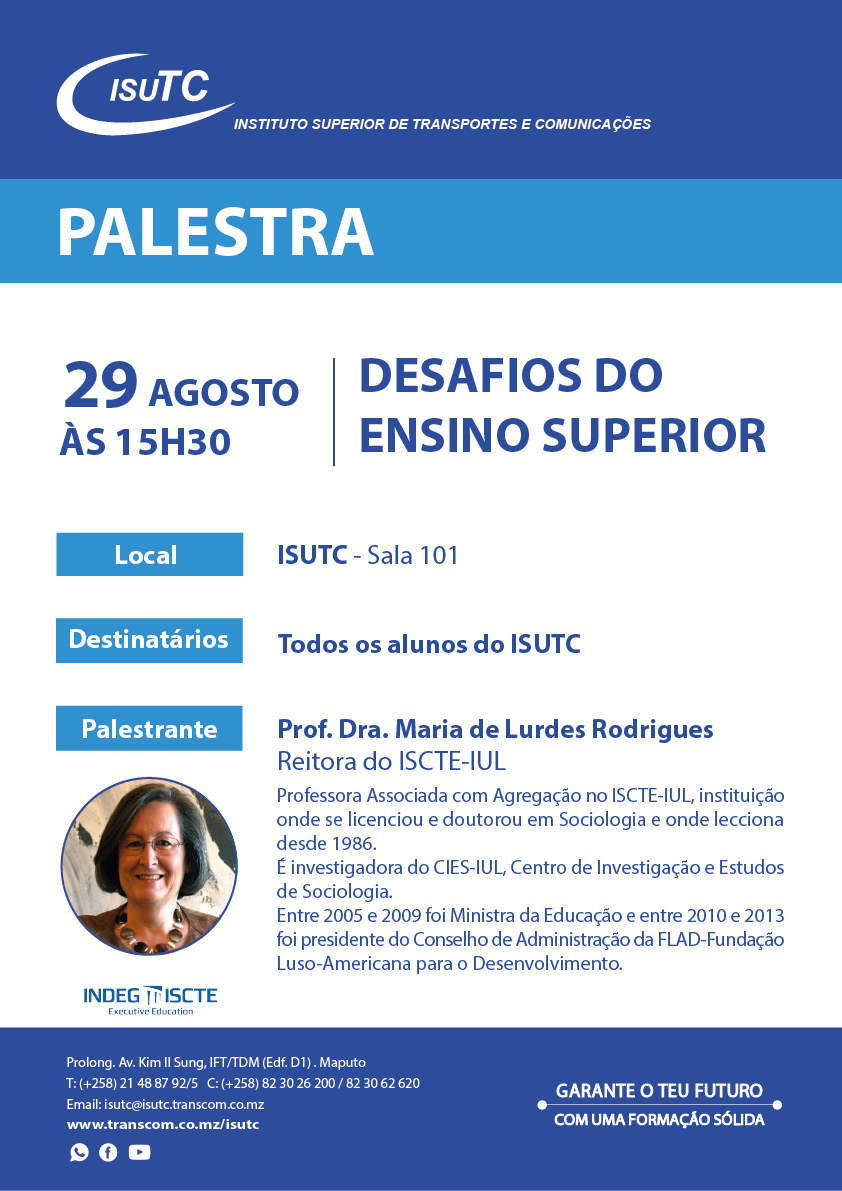 ISUTC
INSTITUTO SUPERIOR DE TRANSPORTES E COMUNICAÇÕES

PALESTRA

29 AGOSTO
ÀS 15H30

DESAFIOS DO ENSINO SUPERIOR

Local
ISUTC - Sala 101

Destinatários
Todos os alunos do ISUTC

Palestrante
Prof. Dra. Maria de Lurdes Rodrigues
Reitora do ISCTE-IUL
Professora Associada com Agregação no ISCTE-IUL, instituição onde se licenciou e doutorou em Sociologia e onde lecciona desde 1986.
É investigadora do CIES-IUL, Centro de Investigação e Estudos de Sociologia.
Entre 2005 e 2009 foi Ministra da Educação e entre 2010 e 2013 foi presidente do Conselho de Administração da FLAD-Fundação Luso-Americana para o Desenvolvimento.

INDEG ISCTE
Executive Education

Prolong. Av. Kim Il Sung, IFT/TDM (Edf. D1) . Maputo
T: (+258) 21 48 87 92/5 C: (+258) 82 30 26 200 / 82 30 62 620
Email: isutc@isutc.transcom.co.mz
www.transcom.co.mz/isutc

GARANTE O TEU FUTURO
COM UMA FORMAÇÃO SÓLIDA